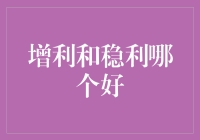 增利和稳利哪个好